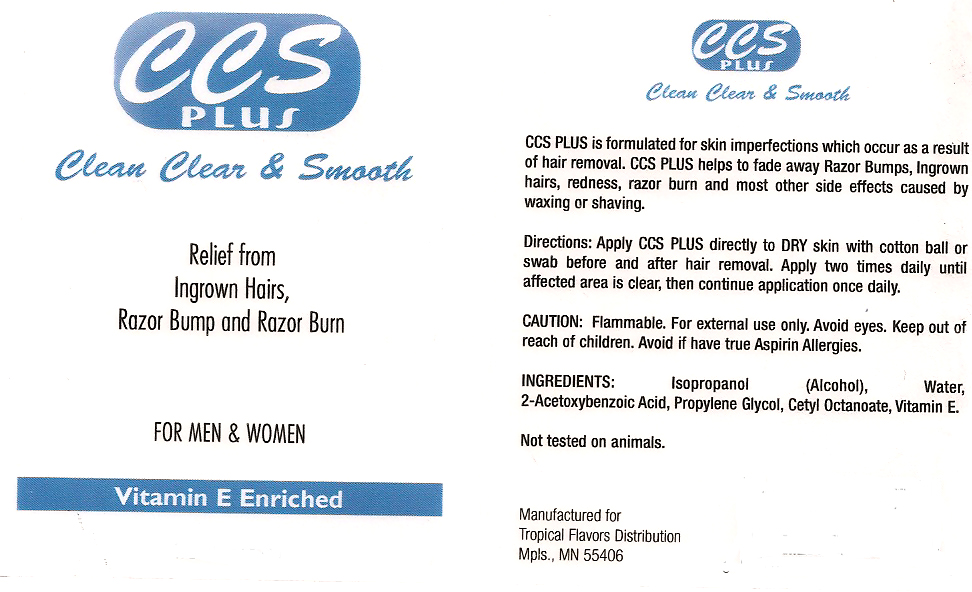 CCS
PLUS
Clean Clear & Smooth

Relief from
Ingrown Hairs,
Razor Bump and Razor Burn

FOR MEN & WOMEN

Vitamin E Enriched

CCS
PLUS
Clean Clear & Smooth

CCS PLUS is formulated for skin imperfections which occur as a result of hair removal. CCS PLUS helps to fade away Razor Bumps, Ingrown hairs, redness, razor burn and most other side effects caused by waxing or shaving.

Directions: Apply CCS PLUS directly to DRY skin with cotton ball or swab before and after hair removal. Apply two times daily until affected area is clear, then continue application once daily.

CAUTION: Flammable. For external use only. Avoid eyes. Keep out of reach of children. Avoid if have true Aspirin Allergies.

INGREDIENTS: Isopropanol (Alcohol), Water, 2-Acetoxybenzoic Acid, Propylene Glycol, Cetyl Octanoate, Vitamin E.

Not tested on animals.

Manufactured for
Tropical Flavors Distribution
Mpls., MN 55406